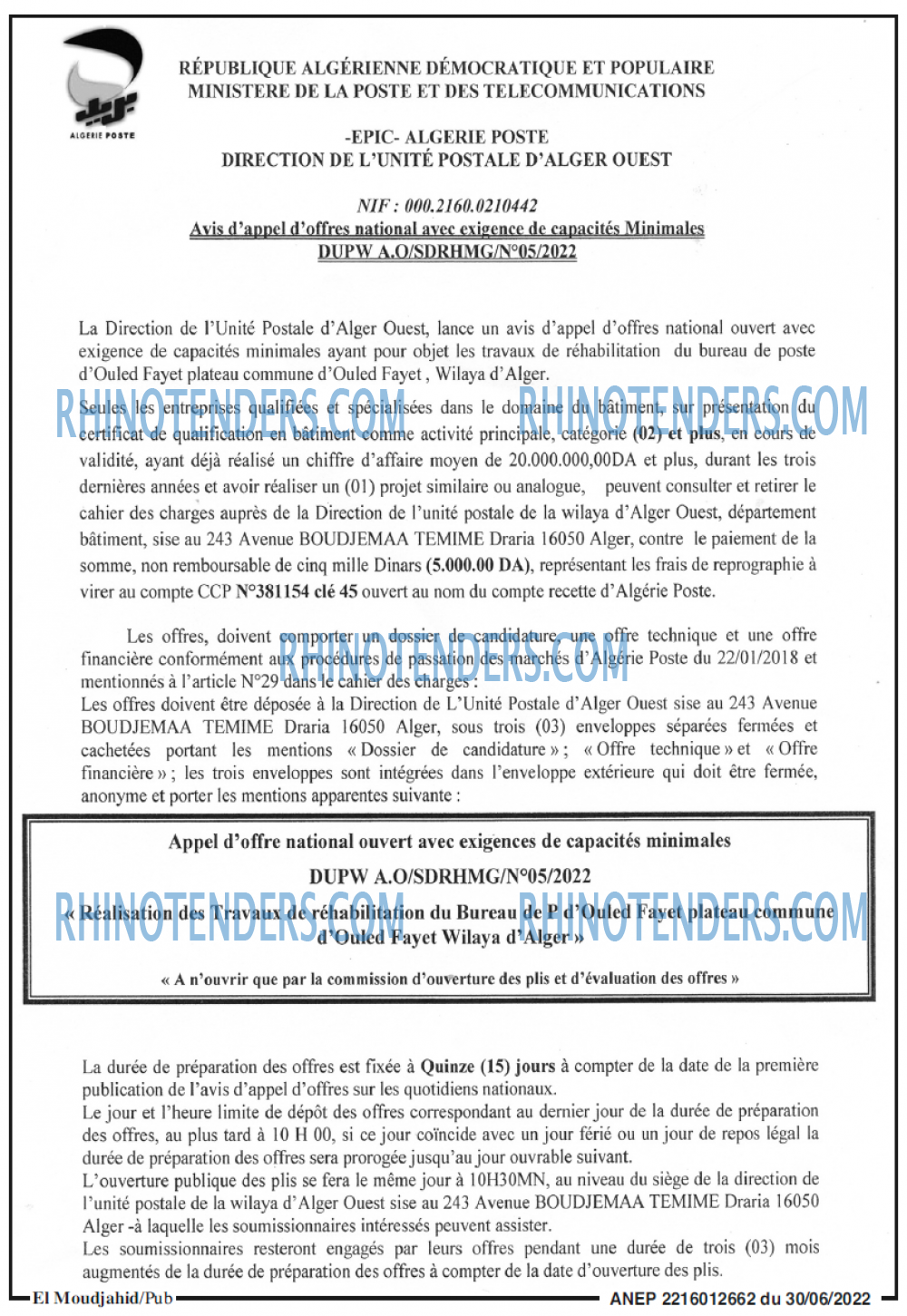 ALGERIE POSTE

RÉPUBLIQUE ALGÉRIENNE DÉMOCRATIQUE ET POPULAIRE
MINISTERE DE LA POSTE ET DES TELECOMMUNICATIONS

-EPIC- ALGERIE POSTE
DIRECTION DE L'UNITÉ POSTALE D'ALGER OUEST

NIF : 000.2160.0210442
Avis d'appel d'offres national avec exigence de capacités Minimales
DUPW A.O/SDRHMG/N°05/2022

La Direction de l'Unité Postale d'Alger Ouest, lance un avis d'appel d'offres national ouvert avec exigence de capacités minimales ayant pour objet les travaux de réhabilitation du bureau de poste d'Ouled Fayet plateau commune d'Ouled Fayet , Wilaya d'Alger.

RHINOTENDERS.COM RHINOTENDERS.COM

Seules les entreprises qualifiées et spécialisées dans le domaine du bâtiment, sur présentation du certificat de qualification en bâtiment comme activité principale, catégorie (02) et plus, en cours de validité, ayant déjà réalisé un chiffre d'affaire moyen de 20.000.000,00DA et plus, durant les trois dernières années et avoir réaliser un (01) projet similaire ou analogue, peuvent consulter et retirer le cahier des charges auprès de la Direction de l'unité postale de la wilaya d'Alger Ouest, département bâtiment, sise au 243 Avenue BOUDJEMAA TEMIME Draria 16050 Alger, contre le paiement de la somme, non remboursable de cinq mille Dinars (5.000.00 DA), représentant les frais de reprographie à virer au compte CCP N°381154 clé 45 ouvert au nom du compte recette d'Algérie Poste.

Les offres, doivent comporter un dossier de candidature, une offre technique et une offre financière conformément aux procédures de passation des marchés d'Algérie Poste du 22/01/2018 et mentionnés à l'article N°29 dans le cahier des charges :

RHINOTENDERS.COM

Les offres doivent être déposée à la Direction de L'Unité Postale d'Alger Ouest sise au 243 Avenue BOUDJEMAA TEMIME Draria 16050 Alger, sous trois (03) enveloppes séparées fermées et cachetées portant les mentions « Dossier de candidature » ; « Offre technique » et « Offre financière » ; les trois enveloppes sont intégrées dans l'enveloppe extérieure qui doit être fermée, anonyme et porter les mentions apparentes suivante :

Appel d'offre national ouvert avec exigences de capacités minimales
DUPW A.O/SDRHMG/N°05/2022
« Réalisation des Travaux de réhabilitation du Bureau de P d'Ouled Fayet plateau commune d'Ouled Fayet Wilaya d'Alger »

RHINOTENDERS.COM RHINOTENDERS.COM

« A n'ouvrir que par la commission d'ouverture des plis et d'évaluation des offres »

La durée de préparation des offres est fixée à Quinze (15) jours à compter de la date de la première publication de l'avis d'appel d'offres sur les quotidiens nationaux.
Le jour et l'heure limite de dépôt des offres correspondant au dernier jour de la durée de préparation des offres, au plus tard à 10 H 00, si ce jour coïncide avec un jour férié ou un jour de repos légal la durée de préparation des offres sera prorogée jusqu'au jour ouvrable suivant.
L'ouverture publique des plis se fera le même jour à 10H30MN, au niveau du siège de la direction de l'unité postale de la wilaya d'Alger Ouest sise au 243 Avenue BOUDJEMAA TEMIME Draria 16050 Alger -à laquelle les soumissionnaires intéressés peuvent assister.
Les soumissionnaires resteront engagés par leurs offres pendant une durée de trois (03) mois augmentés de la durée de préparation des offres à compter de la date d'ouverture des plis.

El Moudjahid/Pub ANEP 2216012662 du 30/06/2022